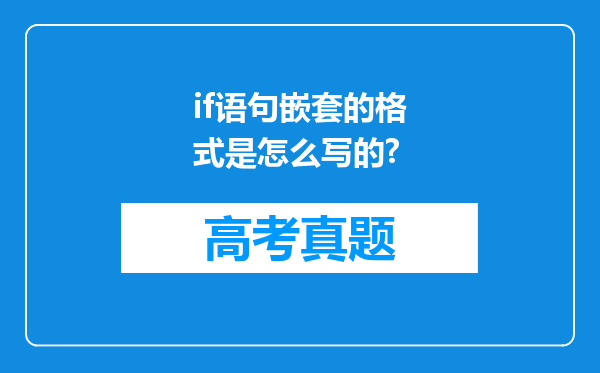 if语句嵌套的格式是怎么写的?

高考真题